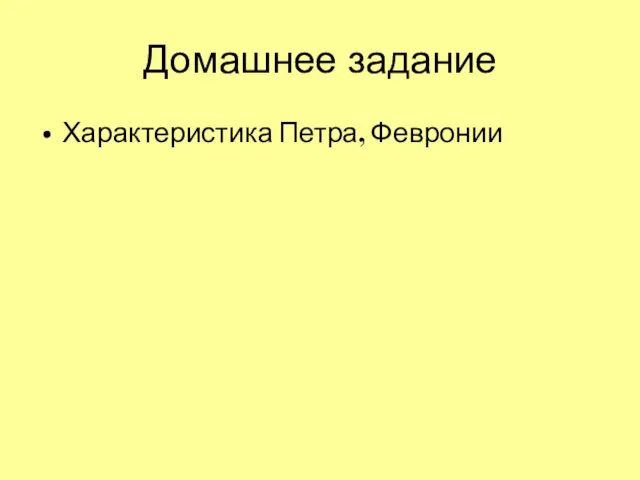 Домашнее задание

• Характеристика Петра, Февронии